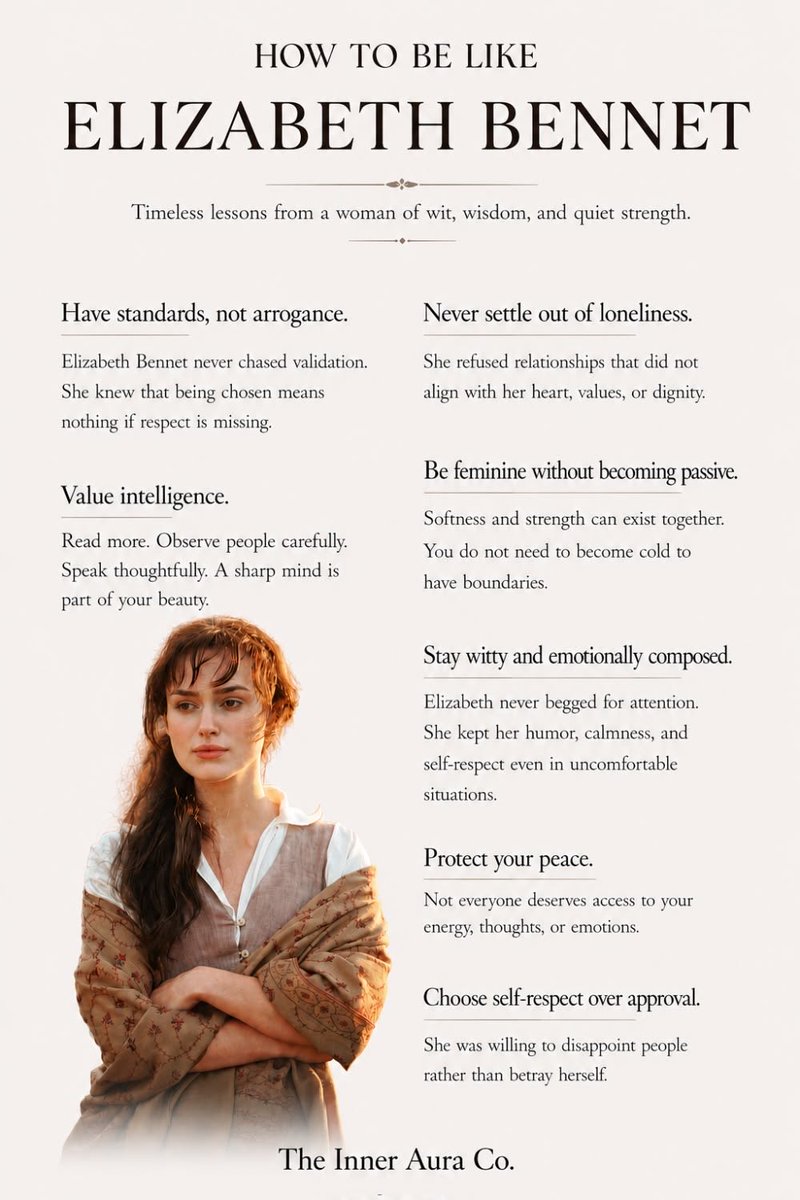 HOW TO BE LIKE

ELIZABETH BENNET

Timeless lessons from a woman of wit, wisdom, and quiet strength.

Have standards, not arrogance.

Elizabeth Bennet never chased validation. She knew that being chosen means nothing if respect is missing.

Value intelligence.

Read more. Observe people carefully. Speak thoughtfully. A sharp mind is part of your beauty.

Never settle out of loneliness.

She refused relationships that did not align with her heart, values, or dignity.

Be feminine without becoming passive.

Softness and strength can exist together. You do not need to become cold to have boundaries.

Stay witty and emotionally composed.

Elizabeth never begged for attention. She kept her humor, calmness, and self-respect even in uncomfortable situations.

Protect your peace.

Not everyone deserves access to your energy, thoughts, or emotions.

Choose self-respect over approval.

She was willing to disappoint people rather than betray herself.

The Inner Aura Co.